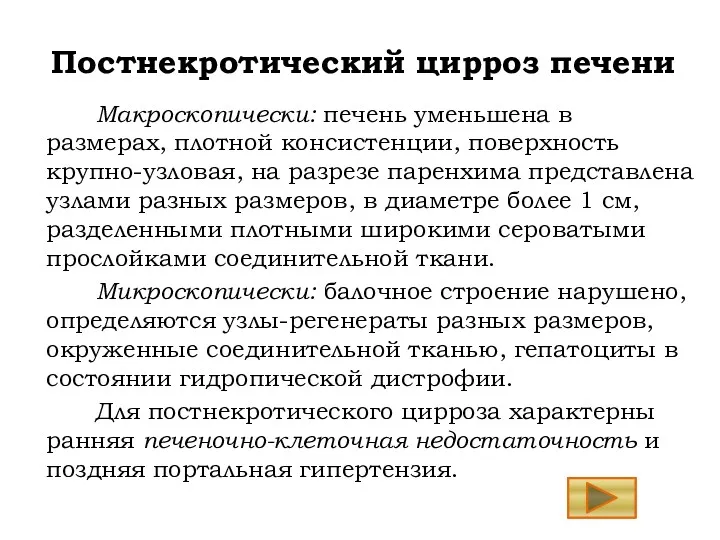 Постнекротический цирроз печени

Макроскопически: печень уменьшена в размерах, плотной консистенции, поверхность крупно-узловая, на разрезе паренхима представлена узлами разных размеров, в диаметре более 1 см, разделенными плотными широкими сероватыми прослойками соединительной ткани.

Микроскопически: балочное строение нарушено, определяются узлы-регенераты разных размеров, окруженные соединительной тканью, гепатоциты в состоянии гидропической дистрофии.

Для постнекротического цирроза характерны ранняя печеночно-клеточная недостаточность и поздняя портальная гипертензия.